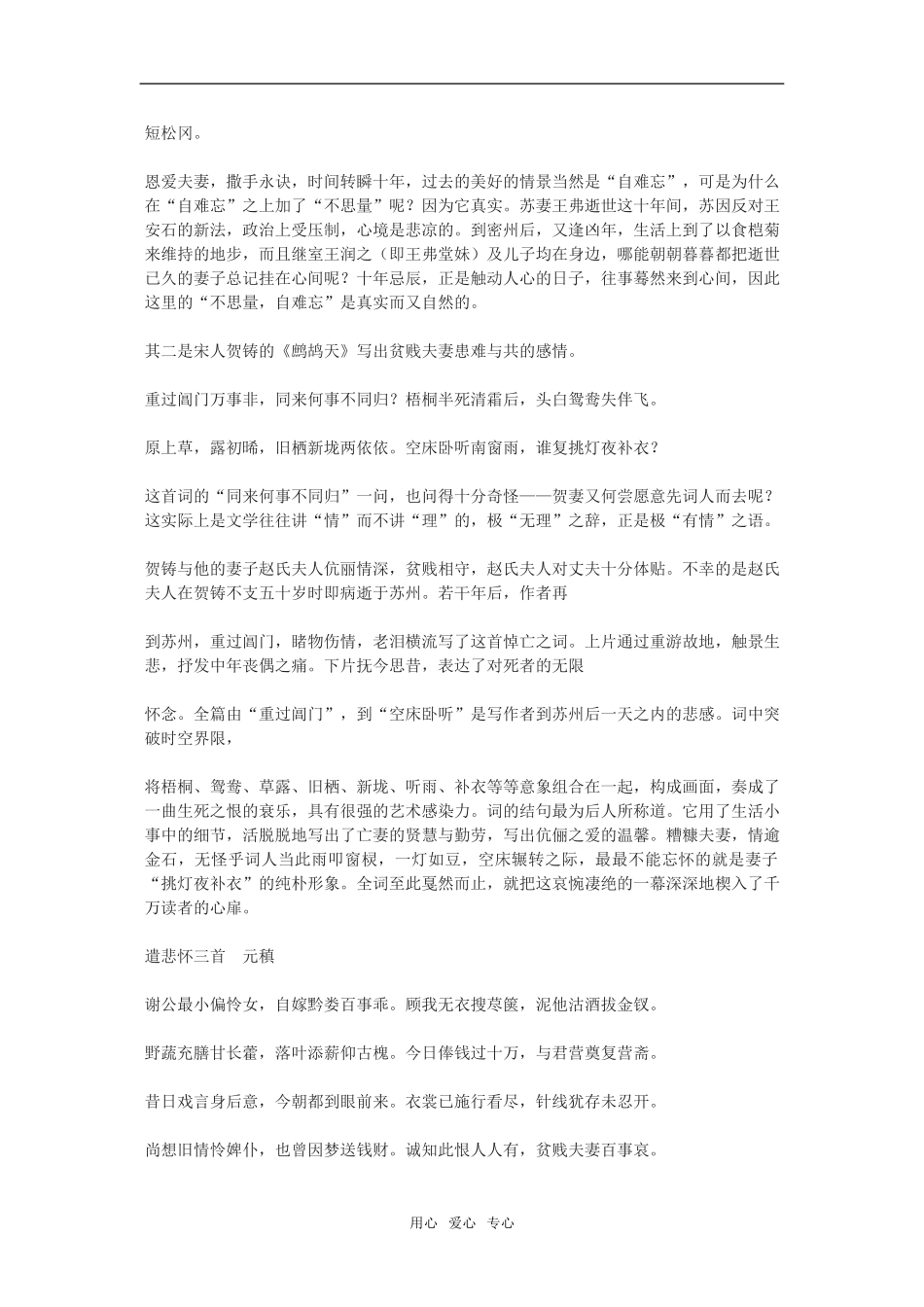 短松冈。

恩爱夫妻，撒手永诀，时间转瞬十年，过去的美好的情景当然是“自难忘”，可是为什么在“自难忘”之上加了“不思量”呢？因为它真实。苏妻王弗逝世这十年间，苏因反对王安石的新法，政治上受压制，心境是悲凉的。到密州后，又逢凶年，生活上到了以食杞菊来维持的地步，而且继室王润之（即王弗堂妹）及儿子均在身边，哪能朝朝暮暮都把逝世已久的妻子总记挂在心间呢？十年忌辰，正是触动人心的日子，往事蓦然来到心间，因此这里的“不思量，自难忘”是真实而又自然的。

其二是宋人贺铸的《鹧鸪天》写出贫贱夫妻患难与共的感情。

重过阊门万事非，同来何事不同归？梧桐半死清霜后，头白鸳鸯失伴飞。

原上草，露初晞，旧栖新垅两依依。空床卧听南窗雨，谁复挑灯夜补衣？

这首词的“同来何事不同归”一问，也问得十分奇怪——贺妻又何尝愿意先词人而去呢？这实际上是文学往往讲“情”而不讲“理”的，极“无理”之辞，正是极“有情”之语。

贺铸与他的妻子赵氏夫人伉丽情深，贫贱相守，赵氏夫人对丈夫十分体贴。不幸的是赵氏夫人在贺铸不支五十岁时即病逝于苏州。若干年后，作者再

到苏州，重过阊门，睹物伤情，老泪横流写了这首悼亡之词。上片通过重游故地，触景生悲，抒发中年丧偶之痛。下片抚今思昔，表达了对死者的无限

怀念。全篇由“重过阊门”，到“空床卧听”是写作者到苏州后一天之内的悲感。词中突破时空界限，

将梧桐、鸳鸯、草露、旧栖、新垅、听雨、补衣等等意象组合在一起，构成画面，奏成了一曲生死之恨的哀乐，具有很强的艺术感染力。词的结句最为后人所称道。它用了生活小事中的细节，活脱脱地写出了亡妻的贤慧与勤劳，写出伉俪之爱的温馨。糟糠夫妻，情逾金石，无怪乎词人当此雨叩窗棂，一灯如豆，空床辗转之际，最最不能忘怀的就是妻子“挑灯夜补衣”的纯朴形象。全词至此戛然而止，就把这哀惋凄绝的一幕深深地楔入了千万读者的心扉。

遣悲怀三首　元稹

谢公最小偏怜女，自嫁黔娄百事乖。顾我无衣搜荩箧，泥他沽酒拔金钗。

野蔬充膳甘长藿，落叶添薪仰古槐。今日俸钱过十万，与君营奠复营斋。

昔日戏言身后意，今朝都到眼前来。衣裳已施行看尽，针线犹存未忍开。

尚想旧情怜婢仆，也曾因梦送钱财。诚知此恨人人有，贫贱夫妻百事哀。

用心　爱心　专心